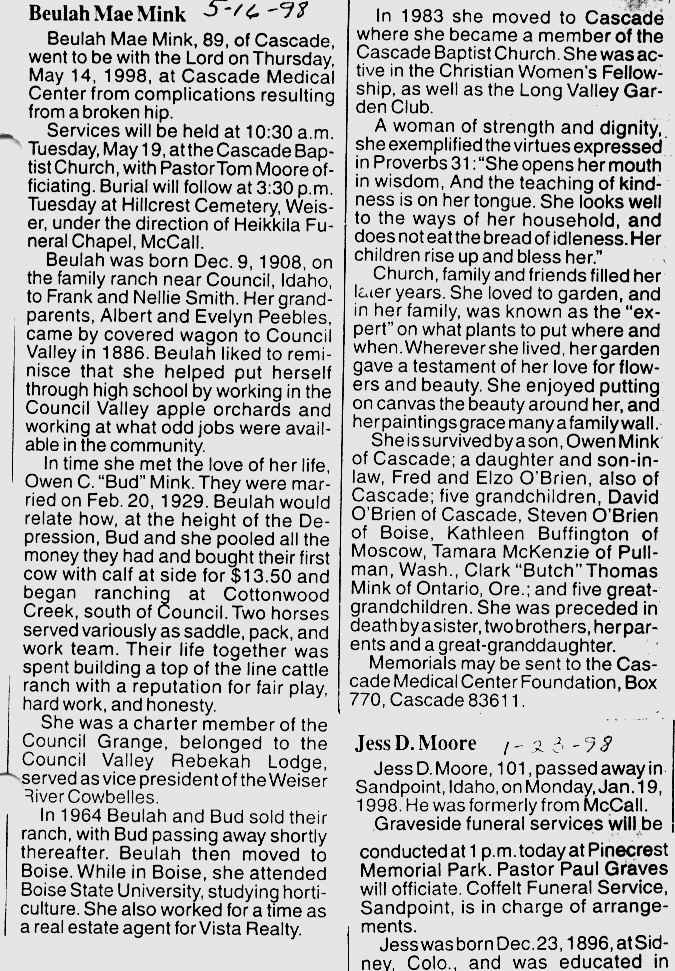 Beulah Mae Mink 5-16-98

Beulah Mae Mink, 89, of Cascade, went to be with the Lord on Thursday, May 14, 1998, at Cascade Medical Center from complications resulting from a broken hip.

Services will be held at 10:30 a.m. Tuesday, May 19, at the Cascade Baptist Church, with Pastor Tom Moore officiating. Burial will follow at 3:30 p.m. Tuesday at Hillcrest Cemetery, Weiser, under the direction of Heikkila Funeral Chapel, McCall.

Beulah was born Dec. 9, 1908, on the family ranch near Council, Idaho, to Frank and Nellie Smith. Her grandparents, Albert and Evelyn Peebles, came by covered wagon to Council Valley in 1886. Beulah liked to reminisce that she helped put herself through high school by working in the Council Valley apple orchards and working at what odd jobs were available in the community.

In time she met the love of her life, Owen C. "Bud" Mink. They were married on Feb. 20, 1929. Beulah would relate how, at the height of the Depression, Bud and she pooled all the money they had and bought their first cow with calf at side for $13.50 and began ranching at Cottonwood Creek, south of Council. Two horses served variously as saddle, pack, and work team. Their life together was spent building a top of the line cattle ranch with a reputation for fair play, hard work, and honesty.

She was a charter member of the Council Grange, belonged to the Council Valley Rebekah Lodge, served as vice president of the Weiser River Cowbelles.

In 1964 Beulah and Bud sold their ranch, with Bud passing away shortly thereafter. Beulah then moved to Boise. While in Boise, she attended Boise State University, studying horticulture. She also worked for a time as a real estate agent for Vista Realty.

In 1983 she moved to Cascade where she became a member of the Cascade Baptist Church. She was active in the Christian Women's Fellowship, as well as the Long Valley Garden Club.

A woman of strength and dignity, she exemplified the virtues expressed in Proverbs 31: "She opens her mouth in wisdom, And the teaching of kindness is on her tongue. She looks well to the ways of her household, and does not eat the bread of idleness. Her children rise up and bless her."

Church, family and friends filled her later years. She loved to garden, and in her family, was known as the "expert" on what plants to put where and when. Wherever she lived, her garden gave a testament of her love for flowers and beauty. She enjoyed putting on canvas the beauty around her, and her paintings grace many a family wall.

She is survived by a son, Owen Mink of Cascade; a daughter and son-in-law, Fred and Elzo O'Brien, also of Cascade; five grandchildren, David O'Brien of Cascade, Steven O'Brien of Boise, Kathleen Buffington of Moscow, Tamara McKenzie of Pullman, Wash., Clark "Butch" Thomas Mink of Ontario, Ore.; and five great-grandchildren. She was preceded in death by a sister, two brothers, her parents and a great-granddaughter.

Memorials may be sent to the Cascade Medical Center Foundation, Box 770, Cascade 83611.

Jess D. Moore 1-23-98

Jess D. Moore, 101, passed away in Sandpoint, Idaho, on Monday, Jan. 19, 1998. He was formerly from McCall.

Graveside funeral services will be conducted at 1 p.m. today at Pinecrest Memorial Park. Pastor Paul Graves will officiate. Coffelt Funeral Service, Sandpoint, is in charge of arrangements.

Jess was born Dec. 23, 1896, at Sidney, Colo., and was educated in